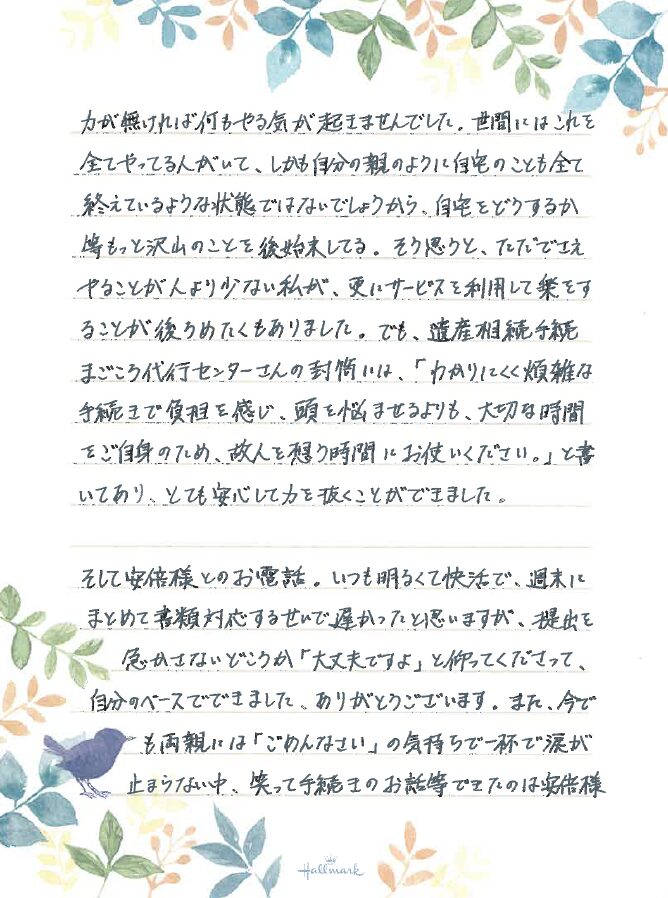 力が無ければ何もやる気が起きませんでした。世間にはこれを全てやってる人がいて、しかも自分の親のように自宅のことも全て終えているような状態ではないでしょうから、自宅をどうするか等もっと沢山のことを後始末してる。そう思うと、ただでさえやることが人より少ない私が、更にサービスを利用して楽をすることが後ろめたくもありました。でも、遺産相続手続まごころ代行センターさんの封筒には、「わかりにくく煩雑な手続きで負担を感じ、頭を悩ませるよりも、大切な時間をご自身のため、故人を想う時間にお使いください。」と書いてあり、とても安心して力を抜くことができました。

そして安倍様とのお電話。いつも明るくて快活で、週末にまとめて書類対応するせいで遅かったと思いますが、提出を急かさないどころか「大丈夫ですよ」と仰ってくださって、自分のペースでできました。ありがとうございます。また、今でも両親には「ごめんなさい」の気持ちで一杯で涙が止まらない中、笑って手続きのお話等できたのは安倍様

Hallmark